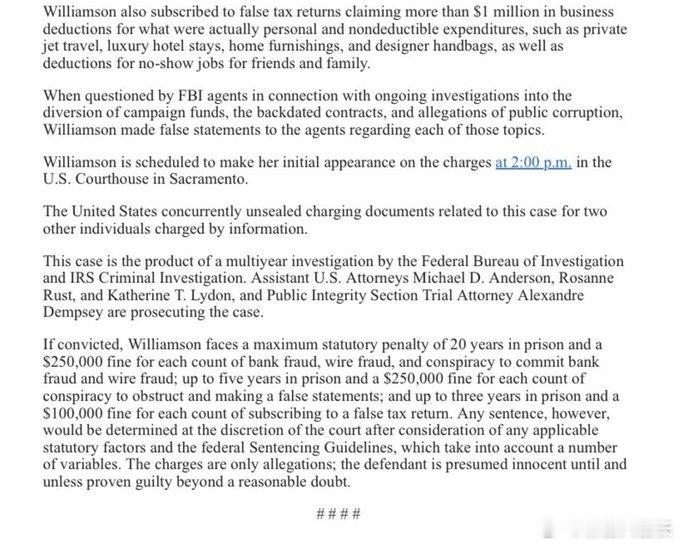 Williamson also subscribed to false tax returns claiming more than $1 million in business deductions for what were actually personal and nondeductible expenditures, such as private jet travel, luxury hotel stays, home furnishings, and designer handbags, as well as deductions for no-show jobs for friends and family.

When questioned by FBI agents in connection with ongoing investigations into the diversion of campaign funds, the backdated contracts, and allegations of public corruption, Williamson made false statements to the agents regarding each of those topics.

Williamson is scheduled to make her initial appearance on the charges at 2:00 p.m. in the U.S. Courthouse in Sacramento.

The United States concurrently unsealed charging documents related to this case for two other individuals charged by information.

This case is the product of a multiyear investigation by the Federal Bureau of Investigation and IRS Criminal Investigation. Assistant U.S. Attorneys Michael D. Anderson, Rosanne Rust, and Katherine T. Lydon, and Public Integrity Section Trial Attorney Alexandre Dempsey are prosecuting the case.

If convicted, Williamson faces a maximum statutory penalty of 20 years in prison and a $250,000 fine for each count of bank fraud, wire fraud, and conspiracy to commit bank fraud and wire fraud; up to five years in prison and a $250,000 fine for each count of conspiracy to obstruct and making a false statements; and up to three years in prison and a $100,000 fine for each count of subscribing to a false tax return. Any sentence, however, would be determined at the discretion of the court after consideration of any applicable statutory factors and the federal Sentencing Guidelines, which take into account a number of variables. The charges are only allegations; the defendant is presumed innocent until and unless proven guilty beyond a reasonable doubt.

####